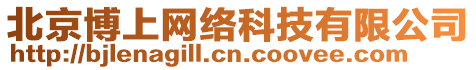 北京博上网络科技有限公司
http://bjlenagill.cn.coovee.com